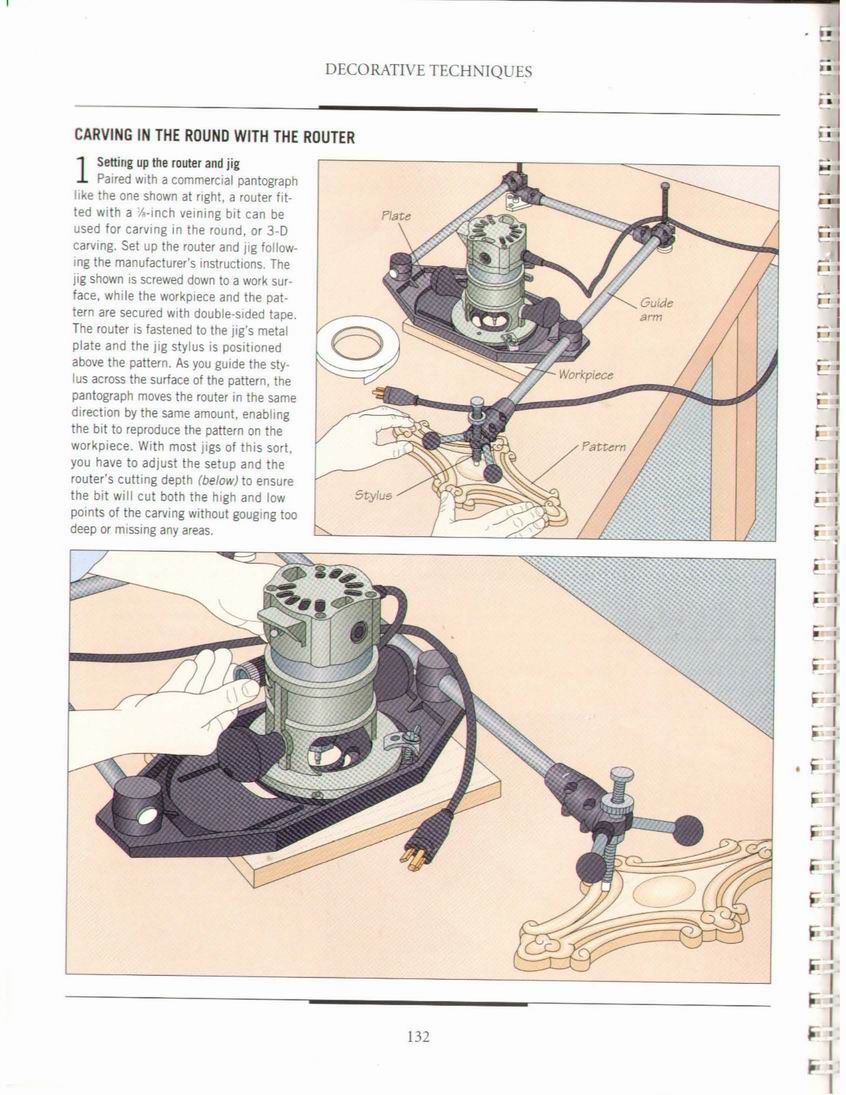 DECORATIVE TECHNIQUES

CARVING IN THE ROUND WITH THE ROUTER

1 Setting up the router and jig
Paired with a commercial pantograph like the one shown at right, a router fitted with a ⅛-inch veining bit can be used for carving in the round, or 3-D carving. Set up the router and jig following the manufacturer's instructions. The jig shown is screwed down to a work surface, while the workpiece and the pattern are secured with double-sided tape. The router is fastened to the jig's metal plate and the jig stylus is positioned above the pattern. As you guide the stylus across the surface of the pattern, the pantograph moves the router in the same direction by the same amount, enabling the bit to reproduce the pattern on the workpiece. With most jigs of this sort, you have to adjust the setup and the router's cutting depth (below) to ensure the bit will cut both the high and low points of the carving without gouging too deep or missing any areas.

Plate

Guide arm

Workpiece

Pattern

Stylus

132